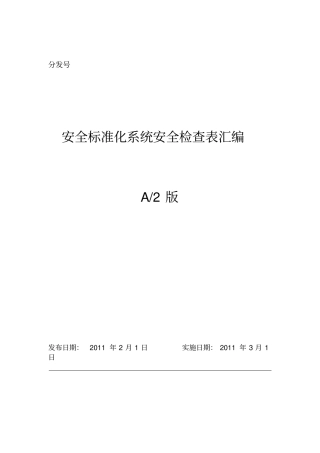 分发号

安全标准化系统安全检查表汇编

A/2 版

发布日期： 2011 年 2 月 1 日 实施日期： 2011 年 3 月 1 日